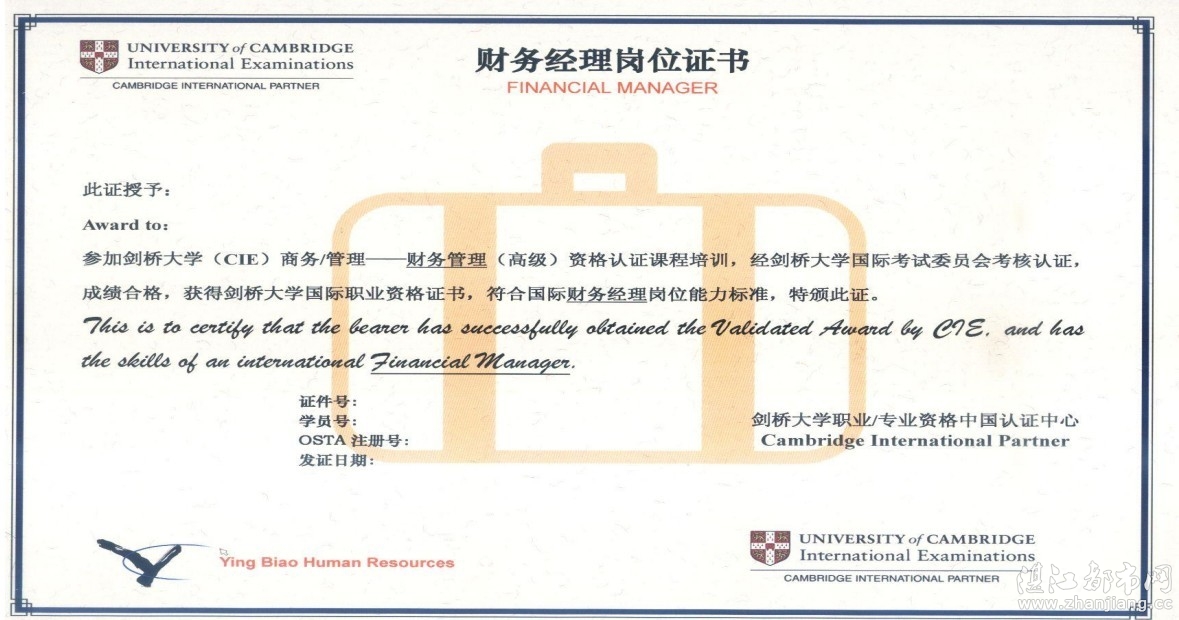 UNIVERSITY of CAMBRIDGE
International Examinations
CAMBRIDGE INTERNATIONAL PARTNER

财务经理岗位证书
FINANCIAL MANAGER

此证授予：

Award to:

参加剑桥大学（CIE）商务/管理——财务管理（高级）资格认证课程培训，经剑桥大学国际考试委员会考核认证，成绩合格，获得剑桥大学国际职业资格证书，符合国际财务经理岗位能力标准，特颁此证。

This is to certify that the bearer has successfully obtained the Validated Award by CIE, and has the skills of an international Financial Manager.

证件号：
学员号：
OSTA注册号：
发证日期：

剑桥大学职业/专业资格中国认证中心
Cambridge International Partner

Ying Biao Human Resources

UNIVERSITY of CAMBRIDGE
International Examinations
CAMBRIDGE INTERNATIONAL PARTNER

湛江都市网
www.zhanjiang.cc